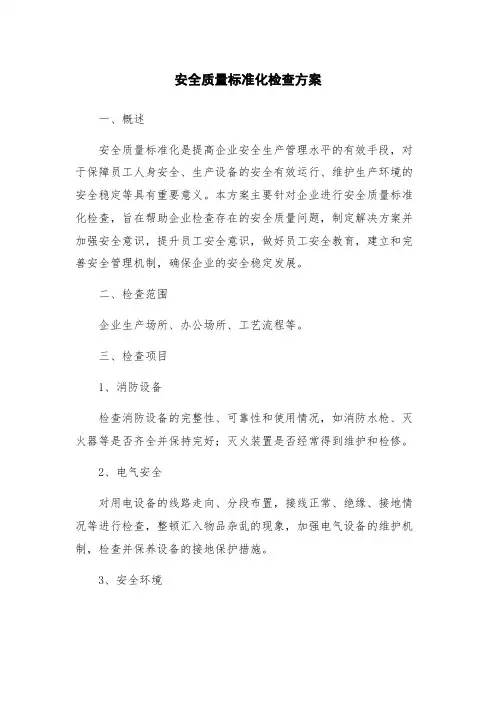 安全质量标准化检查方案

一、概述

安全质量标准化是提高企业安全生产管理水平的有效手段，对于保障员工人身安全、生产设备的安全有效运行、维护生产环境的安全稳定等具有重要意义。本方案主要针对企业进行安全质量标准化检查，旨在帮助企业检查存在的安全质量问题，制定解决方案并加强安全意识，提升员工安全意识，做好员工安全教育，建立和完善安全管理机制，确保企业的安全稳定发展。

二、检查范围

企业生产场所、办公场所、工艺流程等。

三、检查项目

1、消防设备

检查消防设备的完整性、可靠性和使用情况，如消防水枪、灭火器等是否齐全并保持完好；灭火装置是否经常得到维护和检修。

2、电气安全

对用电设备的线路走向、分段布置，接线正常、绝缘、接地情况等进行检查，整顿汇入物品杂乱的现象，加强电气设备的维护机制，检查并保养设备的接地保护措施。

3、安全环境